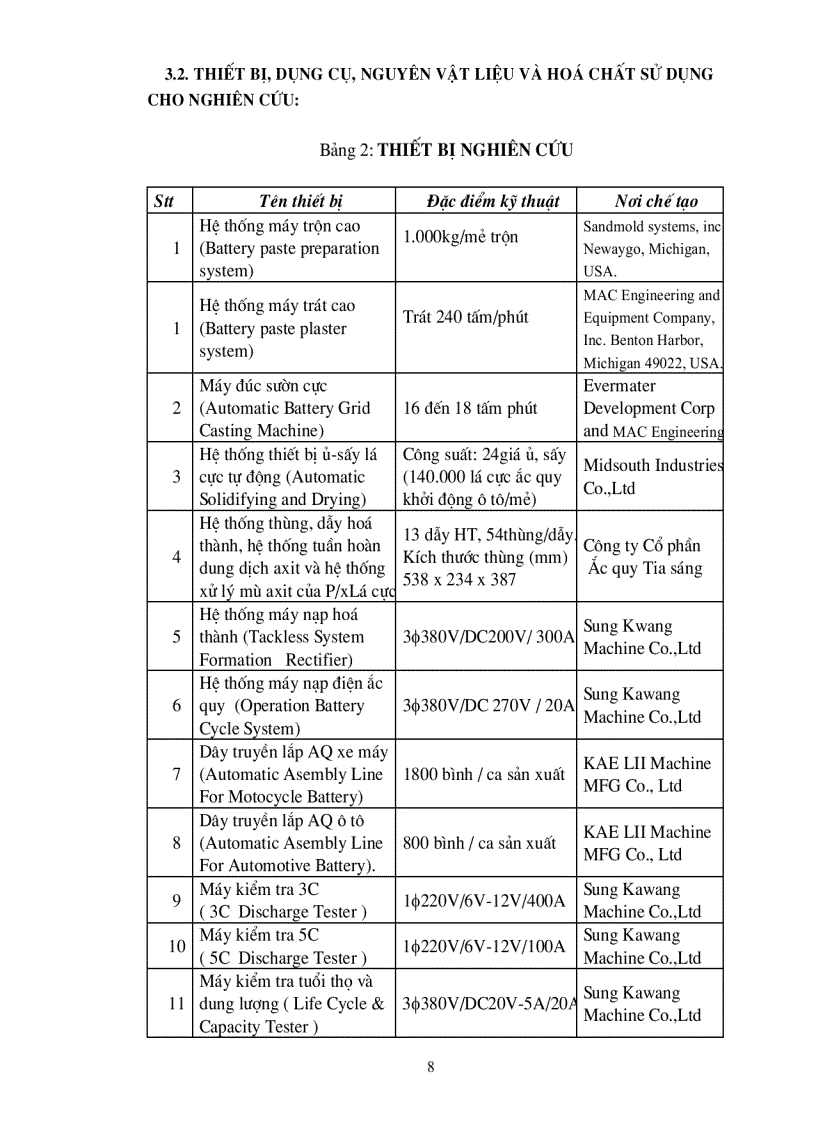 3.2. THIẾT BỊ, DỤNG CỤ, NGUYÊN VẬT LIỆU VÀ HOÁ CHẤT SỬ DỤNG CHO NGHIÊN CỨU:

Bảng 2: THIẾT BỊ NGHIÊN CỨU

| Stt | Tên thiết bị | Đặc điểm kỹ thuật | Nơi chế tạo |
|---|---|---|---|
| 1 | Hệ thống máy trộn cao (Battery paste preparation system) | 1.000kg/mẻ trộn | Sandmold systems, inc Newaygo, Michigan, USA. |
| 1 | Hệ thống máy trát cao (Battery paste plaster system) | Trát 240 tấm/phút | MAC Engineering and Equipment Company, Inc. Benton Harbor, Michigan 49022, USA. |
| 2 | Máy đúc sườn cực (Automatic Battery Grid Casting Machine) | 16 đến 18 tấm phút | Evermater Development Corp and MAC Engineering |
| 3 | Hệ thống thiết bị ủ-sấy lá cực tự động (Automatic Solidifying and Drying) | Công suất: 24giá ủ, sấy (140.000 lá cực ắc quy khởi động ô tô/mẻ) | Midsouth Industries Co.,Ltd |
| 4 | Hệ thống thùng, dẫy hoá thành, hệ thống tuần hoàn dung dịch axit và hệ thống xử lý mù axit của P/xLá cực | 13 dẫy HT, 54thùng/dẫy, Kích thước thùng (mm) 538 x 234 x 387 | Công ty Cổ phần Ắc quy Tia sáng |
| 5 | Hệ thống máy nạp hoá thành (Tackless System Formation Rectifier) | 3ϕ380V/DC200V/ 300A | Sung Kwang Machine Co.,Ltd |
| 6 | Hệ thống máy nạp điện ắc quy (Operation Battery Cycle System) | 3ϕ380V/DC 270V / 20A | Sung Kawang Machine Co.,Ltd |
| 7 | Dây truyền lắp AQ xe máy (Automatic Asembly Line For Motocycle Battery) | 1800 bình / ca sản xuất | KAE LII Machine MFG Co., Ltd |
| 8 | Dây truyền lắp AQ ô tô (Automatic Asembly Line For Automotive Battery). | 800 bình / ca sản xuất | KAE LII Machine MFG Co., Ltd |
| 9 | Máy kiểm tra 3C ( 3C Discharge Tester ) | 1ϕ220V/6V-12V/400A | Sung Kawang Machine Co.,Ltd |
| 10 | Máy kiểm tra 5C ( 5C Discharge Tester ) | 1ϕ220V/6V-12V/100A | Sung Kawang Machine Co.,Ltd |
| 11 | Máy kiểm tra tuổi thọ và dung lượng ( Life Cycle & Capacity Tester ) | 3ϕ380V/DC20V-5A/20A | Sung Kawang Machine Co.,Ltd |

8